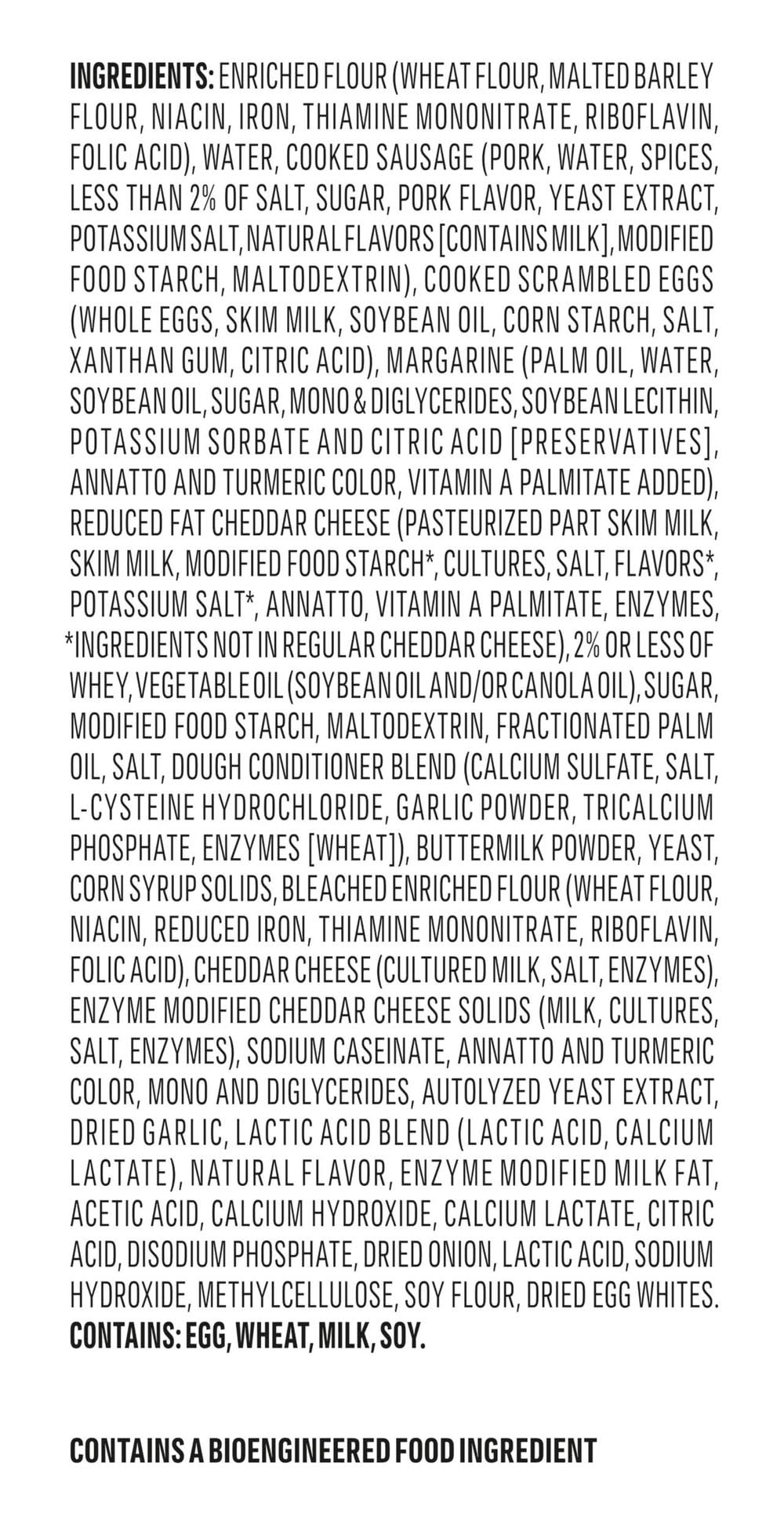 INGREDIENTS: ENRICHED FLOUR (WHEAT FLOUR, MALTED BARLEY FLOUR, NIACIN, IRON, THIAMINE MONONITRATE, RIBOFLAVIN, FOLIC ACID), WATER, COOKED SAUSAGE (PORK, WATER, SPICES, LESS THAN 2% OF SALT, SUGAR, PORK FLAVOR, YEAST EXTRACT, POTASSIUM SALT, NATURAL FLAVORS [CONTAINS MILK], MODIFIED FOOD STARCH, MALTODEXTRIN), COOKED SCRAMBLED EGGS (WHOLE EGGS, SKIM MILK, SOYBEAN OIL, CORN STARCH, SALT, XANTHAN GUM, CITRIC ACID), MARGARINE (PALM OIL, WATER, SOYBEAN OIL, SUGAR, MONO & DIGLYCERIDES, SOYBEAN LECITHIN, POTASSIUM SORBATE AND CITRIC ACID [PRESERVATIVES], ANNATTO AND TURMERIC COLOR, VITAMIN A PALMITATE ADDED), REDUCED FAT CHEDDAR CHEESE (PASTEURIZED PART SKIM MILK, SKIM MILK, MODIFIED FOOD STARCH*, CULTURES, SALT, FLAVORS*, POTASSIUM SALT*, ANNATTO, VITAMIN A PALMITATE, ENZYMES, *INGREDIENTS NOT IN REGULAR CHEDDAR CHEESE), 2% OR LESS OF WHEY, VEGETABLE OIL (SOYBEAN OIL AND/OR CANOLA OIL), SUGAR, MODIFIED FOOD STARCH, MALTODEXTRIN, FRACTIONATED PALM OIL, SALT, DOUGH CONDITIONER BLEND (CALCIUM SULFATE, SALT, L-CYSTEINE HYDROCHLORIDE, GARLIC POWDER, TRICALCIUM PHOSPHATE, ENZYMES [WHEAT]), BUTTERMILK POWDER, YEAST, CORN SYRUP SOLIDS, BLEACHED ENRICHED FLOUR (WHEAT FLOUR, NIACIN, REDUCED IRON, THIAMINE MONONITRATE, RIBOFLAVIN, FOLIC ACID), CHEDDAR CHEESE (CULTURED MILK, SALT, ENZYMES), ENZYME MODIFIED CHEDDAR CHEESE SOLIDS (MILK, CULTURES, SALT, ENZYMES), SODIUM CASEINATE, ANNATTO AND TURMERIC COLOR, MONO AND DIGLYCERIDES, AUTOLYZED YEAST EXTRACT, DRIED GARLIC, LACTIC ACID BLEND (LACTIC ACID, CALCIUM LACTATE), NATURAL FLAVOR, ENZYME MODIFIED MILK FAT, ACETIC ACID, CALCIUM HYDROXIDE, CALCIUM LACTATE, CITRIC ACID, DISODIUM PHOSPHATE, DRIED ONION, LACTIC ACID, SODIUM HYDROXIDE, METHYLCELLULOSE, SOY FLOUR, DRIED EGG WHITES.
CONTAINS: EGG, WHEAT, MILK, SOY.

CONTAINS A BIOENGINEERED FOOD INGREDIENT